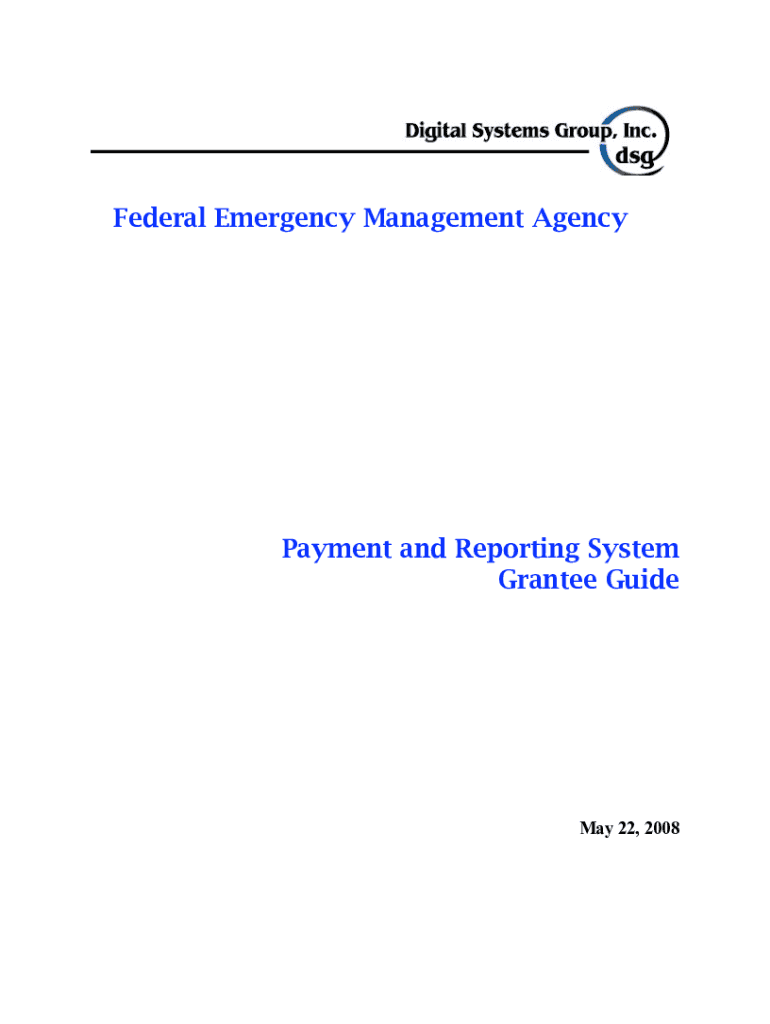 Digital Systems Group, Inc.
dsg

Federal Emergency Management Agency

Payment and Reporting System
Grantee Guide

May 22, 2008